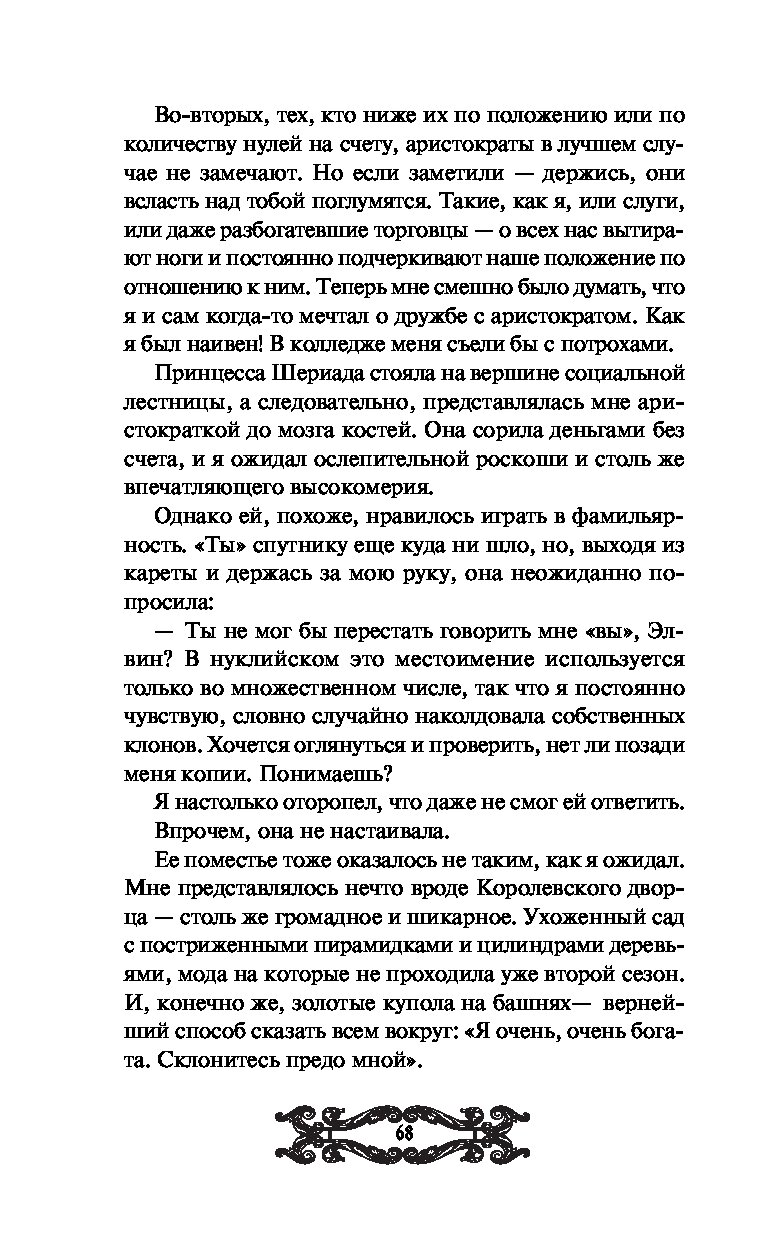 Во-вторых, тех, кто ниже их по положению или по количеству нулей на счету, аристократы в лучшем случае не замечают. Но если заметили — держись, они всласть над тобой поглумятся. Такие, как я, или слуги, или даже разбогатевшие торговцы — о всех нас вытирают ноги и постоянно подчеркивают наше положение по отношению к ним. Теперь мне смешно было думать, что я и сам когда-то мечтал о дружбе с аристократом. Как я был наивен! В колледже меня съели бы с потрохами.

Принцесса Шериада стояла на вершине социальной лестницы, а следовательно, представлялась мне аристократкой до мозга костей. Она сорила деньгами без счета, и я ожидал ослепительной роскоши и столь же впечатляющего высокомерия.

Однако ей, похоже, нравилось играть в фамильярность. «Ты» спутнику еще куда ни шло, но, выходя из кареты и держась за мою руку, она неожиданно попросила:

— Ты не мог бы перестать говорить мне «вы», Элвин? В нуклийском это местоимение используется только во множественном числе, так что я постоянно чувствую, словно случайно наколдовала собственных клонов. Хочется оглянуться и проверить, нет ли позади меня копии. Понимаешь?

Я настолько оторопел, что даже не смог ей ответить.

Впрочем, она не настаивала.

Ее поместье тоже оказалось не таким, как я ожидал. Мне представлялось нечто вроде Королевского дворца — столь же громадное и шикарное. Ухоженный сад с постриженными пирамидками и цилиндрами деревьями, мода на которые не проходила уже второй сезон. И, конечно же, золотые купола на башнях— вернейший способ сказать всем вокруг: «Я очень, очень богата. Склонитесь предо мной».

68